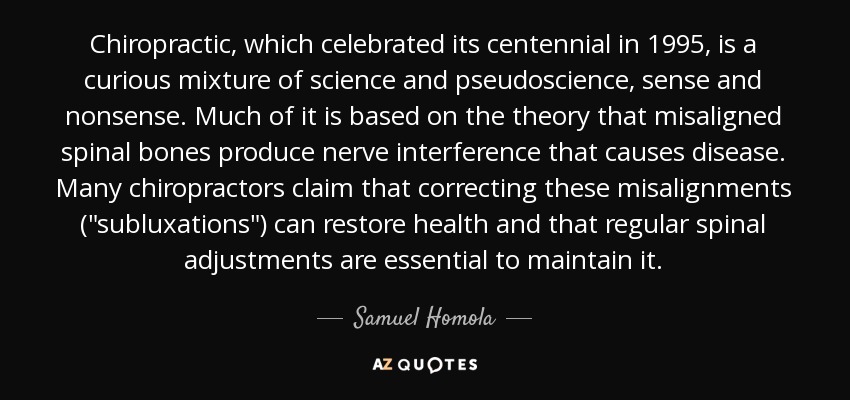 Chiropractic, which celebrated its centennial in 1995, is a curious mixture of science and pseudoscience, sense and nonsense. Much of it is based on the theory that misaligned spinal bones produce nerve interference that causes disease. Many chiropractors claim that correcting these misalignments ("subluxations") can restore health and that regular spinal adjustments are essential to maintain it.

— Samuel Homola —

AZ QUOTES